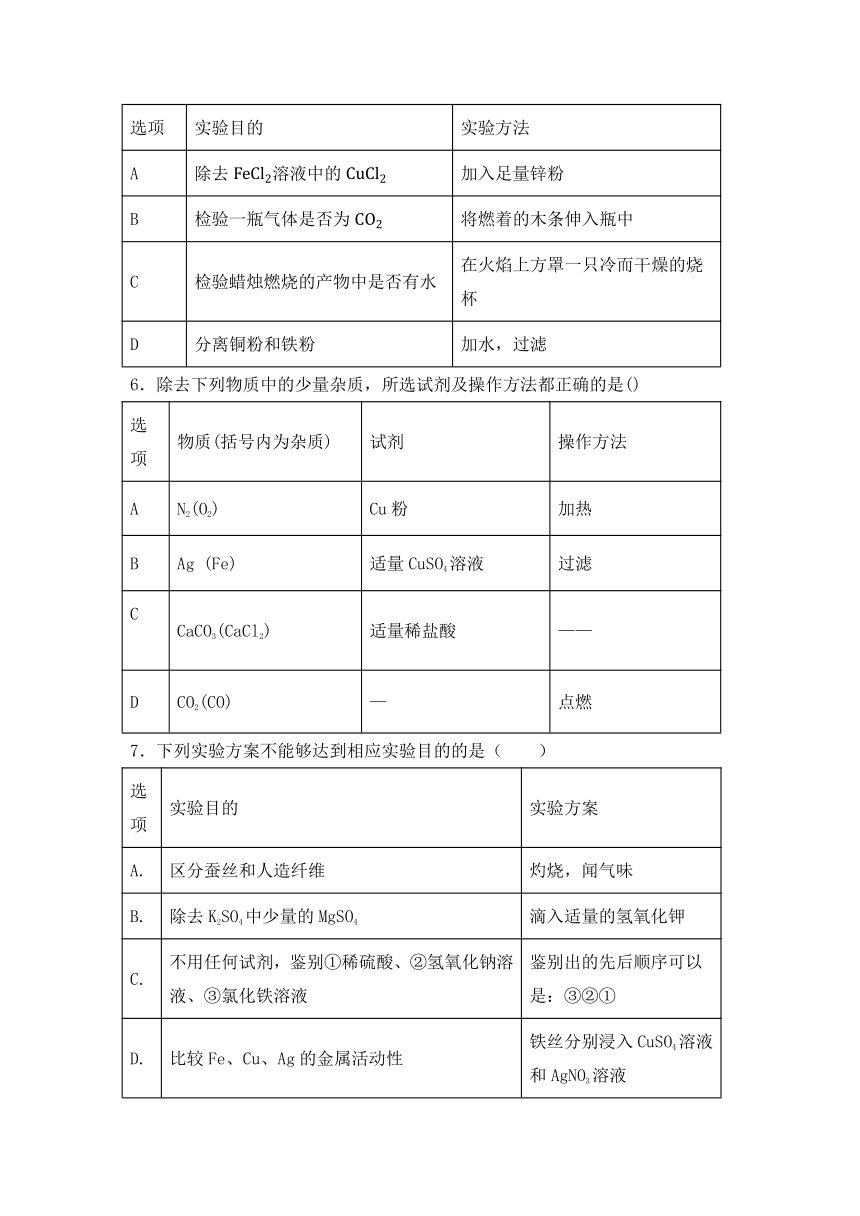 | 选项 | 实验目的 | 实验方法 |
|---|---|---|
| A | 除去 $FeCl_2$溶液中的 $CuCl_2$ | 加入足量锌粉 |
| B | 检验一瓶气体是否为 $CO_2$ | 将燃着的木条伸入瓶中 |
| C | 检验蜡烛燃烧的产物中是否有水 | 在火焰上方罩一只冷而干燥的烧杯 |
| D | 分离铜粉和铁粉 | 加水，过滤 |

6．除去下列物质中的少量杂质，所选试剂及操作方法都正确的是()

| 选项 | 物质(括号内为杂质) | 试剂 | 操作方法 |
|---|---|---|---|
| A | $N_2(O_2)$ | Cu 粉 | 加热 |
| B | Ag (Fe) | 适量 $CuSO_4$溶液 | 过滤 |
| C | $CaCO_3(CaCl_2)$ | 适量稀盐酸 | —— |
| D | $CO_2(CO)$ | — | 点燃 |

7．下列实验方案不能够达到相应实验目的的是（　　）

| 选项 | 实验目的 | 实验方案 |
|---|---|---|
| A. | 区分蚕丝和人造纤维 | 灼烧，闻气味 |
| B. | 除去 $K_2SO_4$中少量的 $MgSO_4$ | 滴入适量的氢氧化钾 |
| C. | 不用任何试剂，鉴别①稀硫酸、②氢氧化钠溶液、③氯化铁溶液 | 鉴别出的先后顺序可以是：③②① |
| D. | 比较 Fe、Cu、Ag 的金属活动性 | 铁丝分别浸入 $CuSO_4$溶液和 $AgNO_3$溶液 |